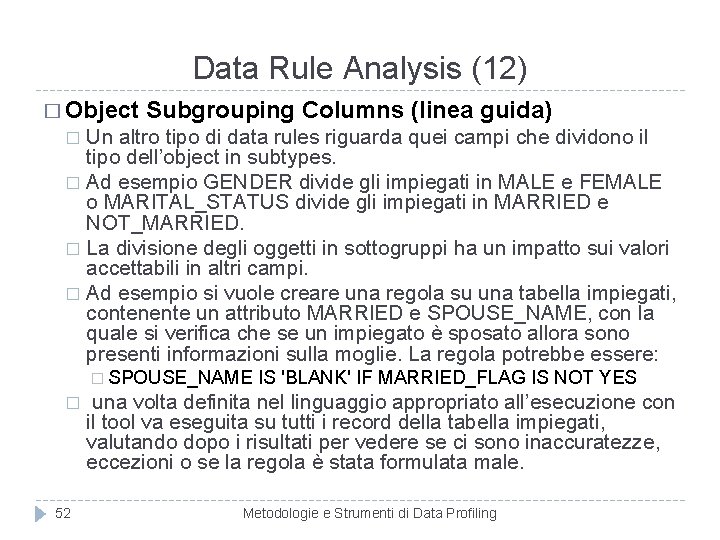 Data Rule Analysis (12)

□ Object Subgrouping Columns (linea guida)

□ Un altro tipo di data rules riguarda quei campi che dividono il tipo dell'object in subtypes.

□ Ad esempio GENDER divide gli impiegati in MALE e FEMALE o MARITAL_STATUS divide gli impiegati in MARRIED e NOT_MARRIED.

□ La divisione degli oggetti in sottogruppi ha un impatto sui valori accettabili in altri campi.

□ Ad esempio si vuole creare una regola su una tabella impiegati, contenente un attributo MARRIED e SPOUSE_NAME, con la quale si verifica che se un impiegato è sposato allora sono presenti informazioni sulla moglie. La regola potrebbe essere:

□ SPOUSE_NAME IS 'BLANK' IF MARRIED_FLAG IS NOT YES

□ una volta definita nel linguaggio appropriato all'esecuzione con il tool va eseguita su tutti i record della tabella impiegati, valutando dopo i risultati per vedere se ci sono inaccuratezze, eccezioni o se la regola è stata formulata male.

52 Metodologie e Strumenti di Data Profiling